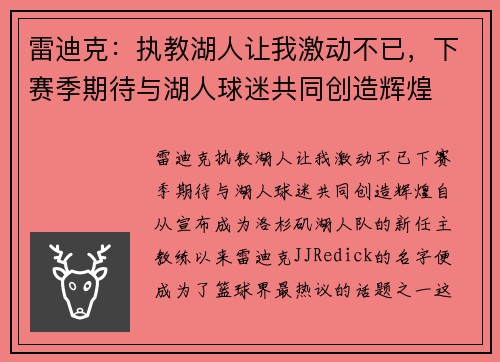 雷迪克：执教湖人让我激动不已，下赛季期待与湖人球迷共同创造辉煌

雷迪克执教湖人让我激动不已下赛季期待与湖人球迷共同创造辉煌自从宣布成为洛杉矶湖人队的新任主教练以来雷迪克JJRedick的名字便成为了篮球界最热议的话题之一这